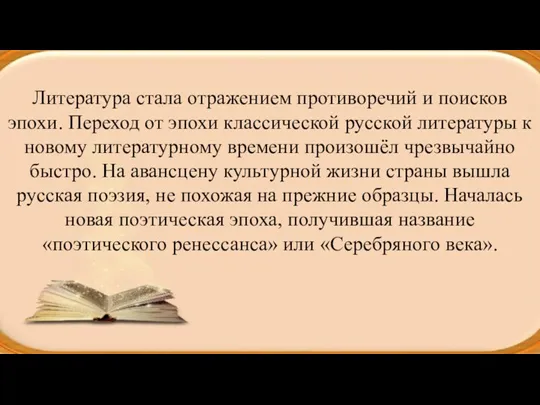 Литература стала отражением противоречий и поисков эпохи. Переход от эпохи классической русской литературы к новому литературному времени произошёл чрезвычайно быстро. На авансцену культурной жизни страны вышла русская поэзия, не похожая на прежние образцы. Началась новая поэтическая эпоха, получившая название «поэтического ренессанса» или «Серебряного века».